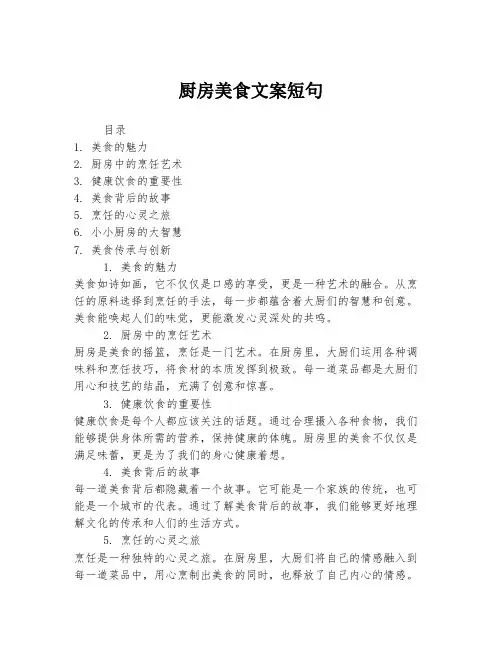 厨房美食文案短句

目录
1. 美食的魅力
2. 厨房中的烹饪艺术
3. 健康饮食的重要性
4. 美食背后的故事
5. 烹饪的心灵之旅
6. 小小厨房的大智慧
7. 美食传承与创新

1. 美食的魅力
美食如诗如画，它不仅仅是口感的享受，更是一种艺术的融合。从烹饪的原料选择到烹饪的手法，每一步都蕴含着大厨们的智慧和创意。美食能唤起人们的味觉，更能激发心灵深处的共鸣。

2. 厨房中的烹饪艺术
厨房是美食的摇篮，烹饪是一门艺术。在厨房里，大厨们运用各种调味料和烹饪技巧，将食材的本质发挥到极致。每一道菜品都是大厨们用心和技艺的结晶，充满了创意和惊喜。

3. 健康饮食的重要性
健康饮食是每个人都应该关注的话题。通过合理摄入各种食物，我们能够提供身体所需的营养，保持健康的体魄。厨房里的美食不仅仅是满足味蕾，更是为了我们的身心健康着想。

4. 美食背后的故事
每一道美食背后都隐藏着一个故事。它可能是一个家族的传统，也可能是一个城市的代表。通过了解美食背后的故事，我们能够更好地理解文化的传承和人们的生活方式。

5. 烹饪的心灵之旅
烹饪是一种独特的心灵之旅。在厨房里，大厨们将自己的情感融入到每一道菜品中，用心烹制出美食的同时，也释放了自己内心的情感。